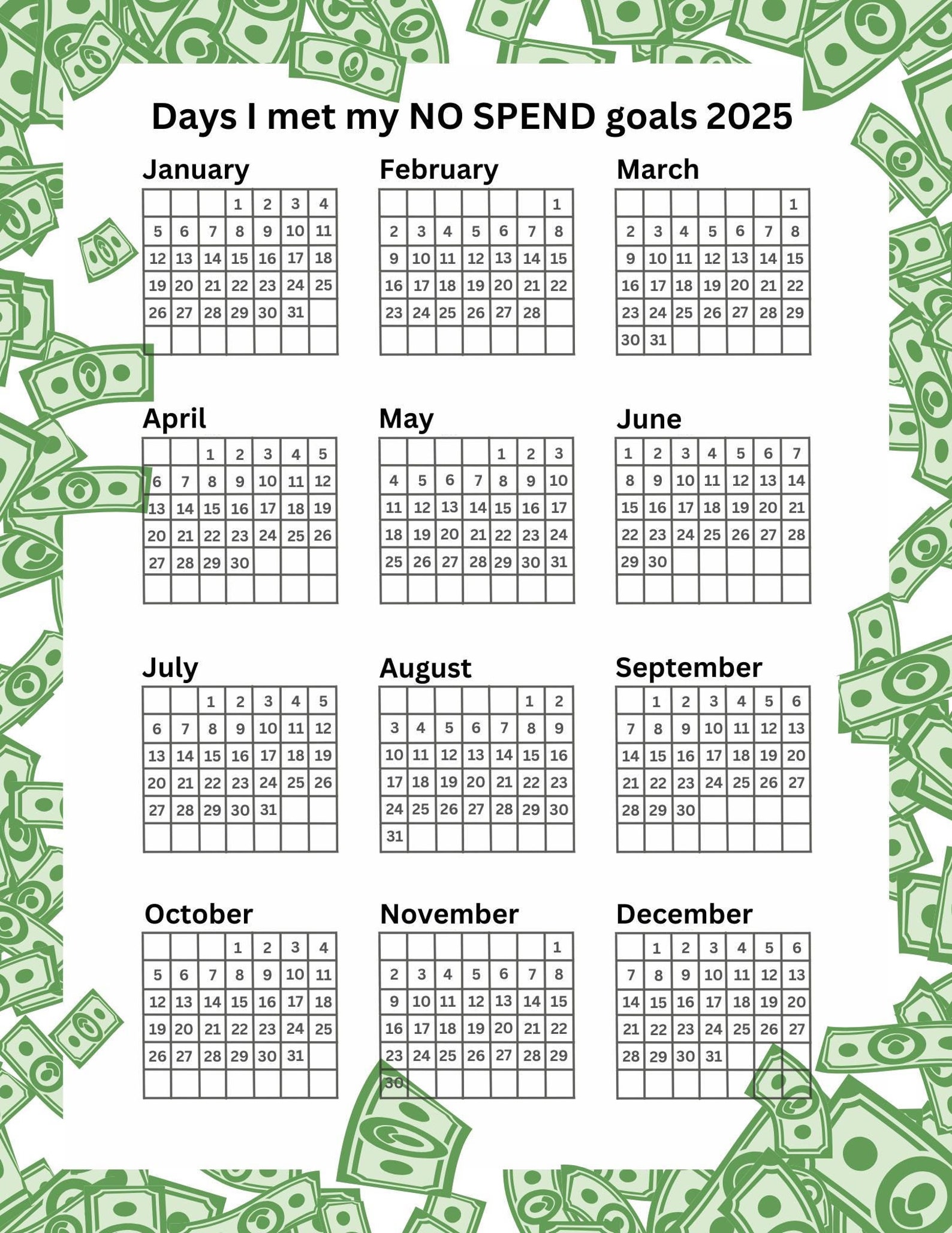 Days I met my NO SPEND goals 2025

January

| | | | | | | |
|---|---|---|---|---|---|---|
| | | | 1 | 2 | 3 | 4 |
| 5 | 6 | 7 | 8 | 9 | 10 | 11 |
| 12 | 13 | 14 | 15 | 16 | 17 | 18 |
| 19 | 20 | 21 | 22 | 23 | 24 | 25 |
| 26 | 27 | 28 | 29 | 30 | 31 | |
| | | | | | | |

February

| | | | | | | |
|---|---|---|---|---|---|---|
| | | | | | | 1 |
| 2 | 3 | 4 | 5 | 6 | 7 | 8 |
| 9 | 10 | 11 | 12 | 13 | 14 | 15 |
| 16 | 17 | 18 | 19 | 20 | 21 | 22 |
| 23 | 24 | 25 | 26 | 27 | 28 | |
| | | | | | | |

March

| | | | | | | |
|---|---|---|---|---|---|---|
| | | | | | | 1 |
| 2 | 3 | 4 | 5 | 6 | 7 | 8 |
| 9 | 10 | 11 | 12 | 13 | 14 | 15 |
| 16 | 17 | 18 | 19 | 20 | 21 | 22 |
| 23 | 24 | 25 | 26 | 27 | 28 | 29 |
| 30 | 31 | | | | | |

April

| | | | | | | |
|---|---|---|---|---|---|---|
| | | 1 | 2 | 3 | 4 | 5 |
| 6 | 7 | 8 | 9 | 10 | 11 | 12 |
| 13 | 14 | 15 | 16 | 17 | 18 | 19 |
| 20 | 21 | 22 | 23 | 24 | 25 | 26 |
| 27 | 28 | 29 | 30 | | | |
| | | | | | | |

May

| | | | | | | |
|---|---|---|---|---|---|---|
| | | | | 1 | 2 | 3 |
| 4 | 5 | 6 | 7 | 8 | 9 | 10 |
| 11 | 12 | 13 | 14 | 15 | 16 | 17 |
| 18 | 19 | 20 | 21 | 22 | 23 | 24 |
| 25 | 26 | 27 | 28 | 29 | 30 | 31 |
| | | | | | | |

June

| | | | | | | |
|---|---|---|---|---|---|---|
| 1 | 2 | 3 | 4 | 5 | 6 | 7 |
| 8 | 9 | 10 | 11 | 12 | 13 | 14 |
| 15 | 16 | 17 | 18 | 19 | 20 | 21 |
| 22 | 23 | 24 | 25 | 26 | 27 | 28 |
| 29 | 30 | | | | | |
| | | | | | | |

July

| | | | | | | |
|---|---|---|---|---|---|---|
| | | 1 | 2 | 3 | 4 | 5 |
| 6 | 7 | 8 | 9 | 10 | 11 | 12 |
| 13 | 14 | 15 | 16 | 17 | 18 | 19 |
| 20 | 21 | 22 | 23 | 24 | 25 | 26 |
| 27 | 28 | 29 | 30 | 31 | | |
| | | | | | | |

August

| | | | | | | |
|---|---|---|---|---|---|---|
| | | | | | 1 | 2 |
| 3 | 4 | 5 | 6 | 7 | 8 | 9 |
| 10 | 11 | 12 | 13 | 14 | 15 | 16 |
| 17 | 18 | 19 | 20 | 21 | 22 | 23 |
| 24 | 25 | 26 | 27 | 28 | 29 | 30 |
| 31 | | | | | | |

September

| | | | | | | |
|---|---|---|---|---|---|---|
| | 1 | 2 | 3 | 4 | 5 | 6 |
| 7 | 8 | 9 | 10 | 11 | 12 | 13 |
| 14 | 15 | 16 | 17 | 18 | 19 | 20 |
| 21 | 22 | 23 | 24 | 25 | 26 | 27 |
| 28 | 29 | 30 | | | | |
| | | | | | | |

October

| | | | | | | |
|---|---|---|---|---|---|---|
| | | | 1 | 2 | 3 | 4 |
| 5 | 6 | 7 | 8 | 9 | 10 | 11 |
| 12 | 13 | 14 | 15 | 16 | 17 | 18 |
| 19 | 20 | 21 | 22 | 23 | 24 | 25 |
| 26 | 27 | 28 | 29 | 30 | 31 | |
| | | | | | | |

November

| | | | | | | |
|---|---|---|---|---|---|---|
| | | | | | | 1 |
| 2 | 3 | 4 | 5 | 6 | 7 | 8 |
| 9 | 10 | 11 | 12 | 13 | 14 | 15 |
| 16 | 17 | 18 | 19 | 20 | 21 | 22 |
| 23 | 24 | 25 | 26 | 27 | 28 | 29 |
| 30 | | | | | | |

December

| | | | | | | |
|---|---|---|---|---|---|---|
| | 1 | 2 | 3 | 4 | 5 | 6 |
| 7 | 8 | 9 | 10 | 11 | 12 | 13 |
| 14 | 15 | 16 | 17 | 18 | 19 | 20 |
| 21 | 22 | 23 | 24 | 25 | 26 | 27 |
| 28 | 29 | 30 | 31 | | | |
| | | | | | | |